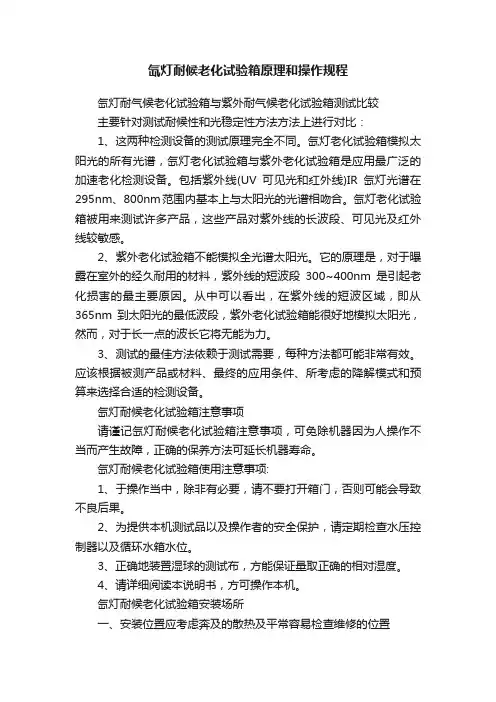 氙灯耐候老化试验箱原理和操作规程

氙灯耐气候老化试验箱与紫外耐气候老化试验箱测试比较

主要针对测试耐候性和光稳定性方法方法上进行对比：

1、这两种检测设备的测试原理完全不同。氙灯老化试验箱模拟太阳光的所有光谱，氙灯老化试验箱与紫外老化试验箱是应用最广泛的加速老化检测设备。包括紫外线(UV 可见光和红外线)IR 氙灯光谱在295nm、800nm范围内基本上与太阳光的光谱相吻合。氙灯老化试验箱被用来测试许多产品，这些产品对紫外线的长波段、可见光及红外线较敏感。

2、紫外老化试验箱不能模拟全光谱太阳光。它的原理是，对于曝露在室外的经久耐用的材料，紫外线的短波段 300~400nm 是引起老化损害的最主要原因。从中可以看出，在紫外线的短波区域，即从365nm 到太阳光的最低波段，紫外老化试验箱能很好地模拟太阳光，然而，对于长一点的波长它将无能为力。

3、测试的最佳方法依赖于测试需要，每种方法都可能非常有效。应该根据被测产品或材料、最终的应用条件、所考虑的降解模式和预算来选择合适的检测设备。

氙灯耐候老化试验箱注意事项

请谨记氙灯耐候老化试验箱注意事项，可免除机器因为人操作不当而产生故障，正确的保养方法可延长机器寿命。

氙灯耐候老化试验箱使用注意事项:

1、于操作当中，除非有必要，请不要打开箱门，否则可能会导致不良后果。

2、为提供本机测试品以及操作者的安全保护，请定期检查水压控制器以及循环水箱水位。

3、正确地装置湿球的测试布，方能保证量取正确的相对湿度。

4、请详细阅读本说明书，方可操作本机。

氙灯耐候老化试验箱安装场所

一、安装位置应考虑奔及的散热及平常容易检查维修的位置